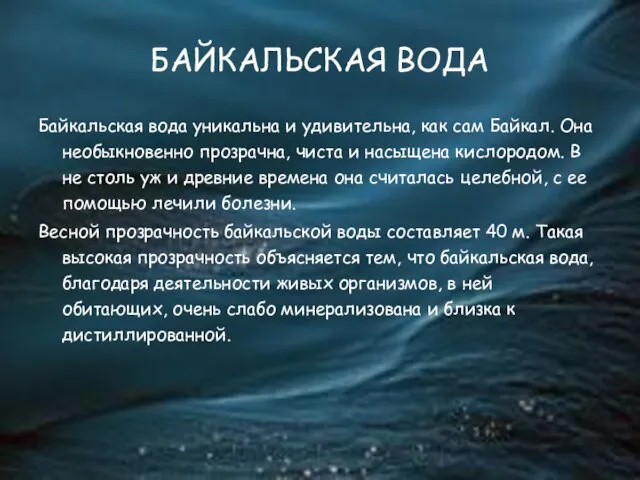 БАЙКАЛЬСКАЯ ВОДА

Байкальская вода уникальна и удивительна, как сам Байкал. Она необыкновенно прозрачна, чиста и насыщена кислородом. В не столь уж и древние времена она считалась целебной, с ее помощью лечили болезни.

Весной прозрачность байкальской воды составляет 40 м. Такая высокая прозрачность объясняется тем, что байкальская вода, благодаря деятельности живых организмов, в ней обитающих, очень слабо минерализована и близка к дистиллированной.